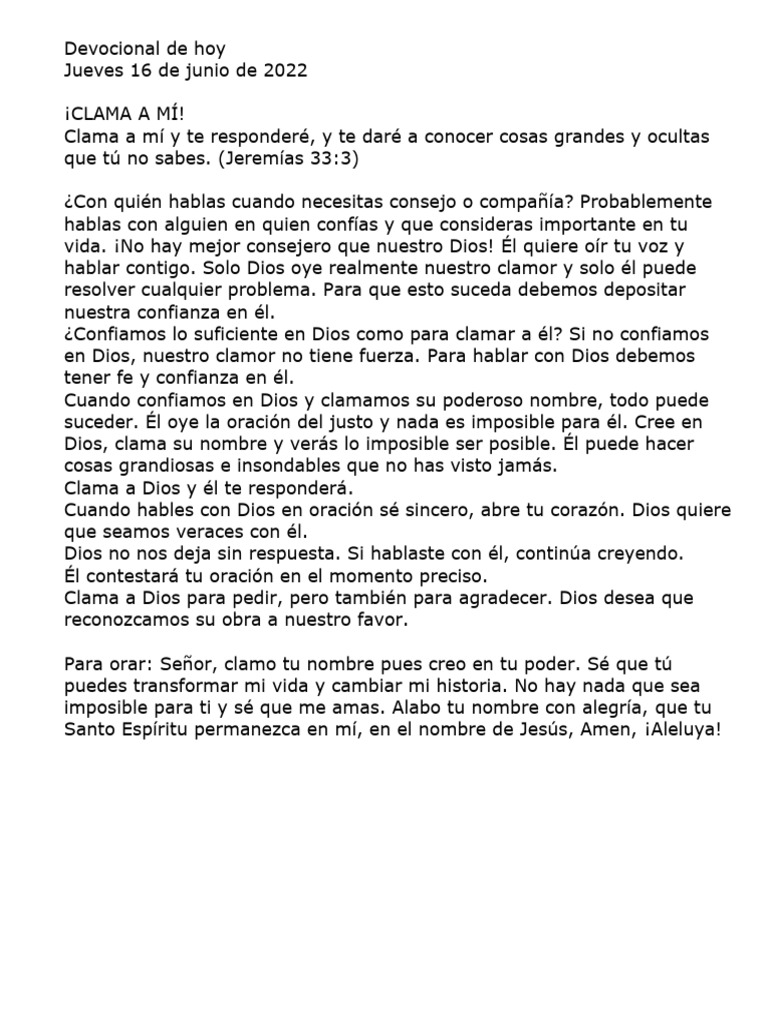 Devocional de hoy
Jueves 16 de junio de 2022

¡CLAMA A MÍ!
Clama a mí y te responderé, y te daré a conocer cosas grandes y ocultas que tú no sabes. (Jeremías 33:3)

¿Con quién hablas cuando necesitas consejo o compañía? Probablemente hablas con alguien en quien confías y que consideras importante en tu vida. ¡No hay mejor consejero que nuestro Dios! Él quiere oír tu voz y hablar contigo. Solo Dios oye realmente nuestro clamor y solo él puede resolver cualquier problema. Para que esto suceda debemos depositar nuestra confianza en él.
¿Confiamos lo suficiente en Dios como para clamar a él? Si no confiamos en Dios, nuestro clamor no tiene fuerza. Para hablar con Dios debemos tener fe y confianza en él.
Cuando confiamos en Dios y clamamos su poderoso nombre, todo puede suceder. Él oye la oración del justo y nada es imposible para él. Cree en Dios, clama su nombre y verás lo imposible ser posible. Él puede hacer cosas grandiosas e insondables que no has visto jamás.
Clama a Dios y él te responderá.
Cuando hables con Dios en oración sé sincero, abre tu corazón. Dios quiere que seamos veraces con él.
Dios no nos deja sin respuesta. Si hablaste con él, continúa creyendo.
Él contestará tu oración en el momento preciso.
Clama a Dios para pedir, pero también para agradecer. Dios desea que reconozcamos su obra a nuestro favor.

Para orar: Señor, clamo tu nombre pues creo en tu poder. Sé que tú puedes transformar mi vida y cambiar mi historia. No hay nada que sea imposible para ti y sé que me amas. Alabo tu nombre con alegría, que tu Santo Espíritu permanezca en mí, en el nombre de Jesús, Amen, ¡Aleluya!